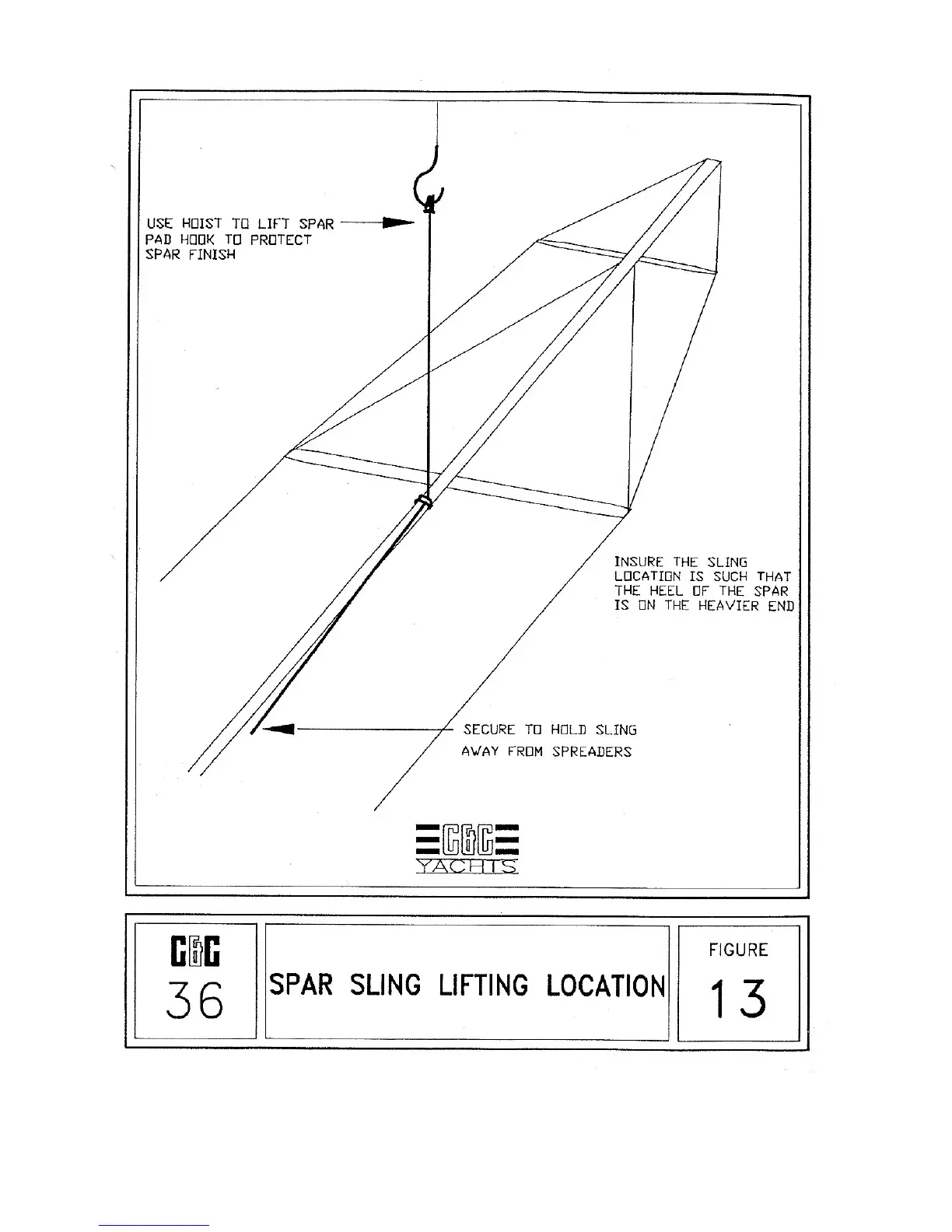 USE HOIST TO LIFT SPAR
PAD HOOK TO PROTECT
SPAR FINISH

INSURE THE SLING
LOCATION IS SUCH THAT
THE HEEL OF THE SPAR
IS ON THE HEAVIER END

SECURE TO HOLD SLING
AWAY FROM SPREADERS

C&C
YACHTS

C&C
36

SPAR SLING LIFTING LOCATION

FIGURE
13